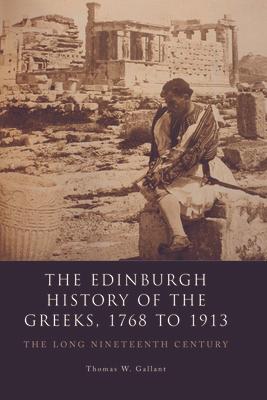 THE EDINBURGH HISTORY OF THE GREEKS, 1768 TO 1913

THE LONG NINETEENTH CENTURY

Thomas W. Gallant